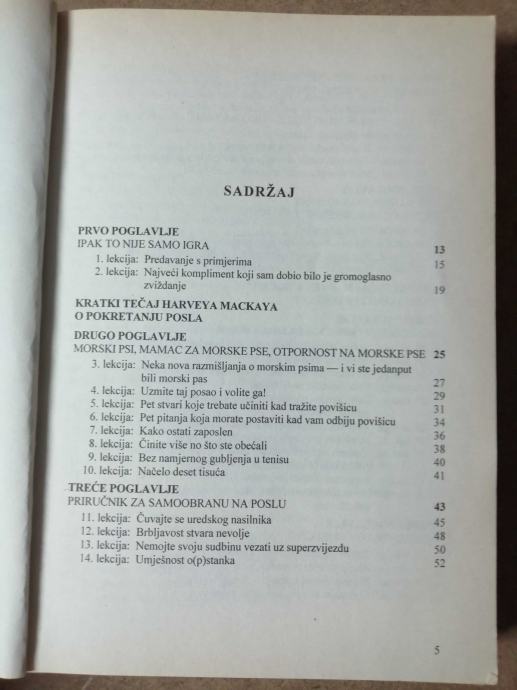 SADRŽAJ

PRVO POGLAVLJE
IPAK TO NIJE SAMO IGRA 13
1. lekcija: Predavanje s primjerima 15
2. lekcija: Najveći kompliment koji sam dobio bilo je gromoglasno zviždanje 19

KRATKI TEČAJ HARVEYA MACKAYA O POKRETANJU POSLA

DRUGO POGLAVLJE
MORSKI PSI, MAMAC ZA MORSKE PSE, OTPORNOST NA MORSKE PSE 25
3. lekcija: Neka nova razmišljanja o morskim psima — i vi ste jedanput bili morski pas 27
4. lekcija: Uzmite taj posao i volite ga! 29
5. lekcija: Pet stvari koje trebate učiniti kad tražite povišicu 31
6. lekcija: Pet pitanja koja morate postaviti kad vam odbiju povišicu 34
7. lekcija: Kako ostati zaposlen 36
8. lekcija: Činite više no što ste obećali 38
9. lekcija: Bez namjernog gubljenja u tenisu 40
10. lekcija: Načelo deset tisuća 41

TREĆE POGLAVLJE
PRIRUČNIK ZA SAMOOBRANU NA POSLU 43
11. lekcija: Čuvajte se uredskog nasilnika 45
12. lekcija: Brbljavost stvara nevolje 48
13. lekcija: Nemojte svoju sudbinu vezati uz superzvijezdu 50
14. lekcija: Umješnost o(p)stanka 52

5